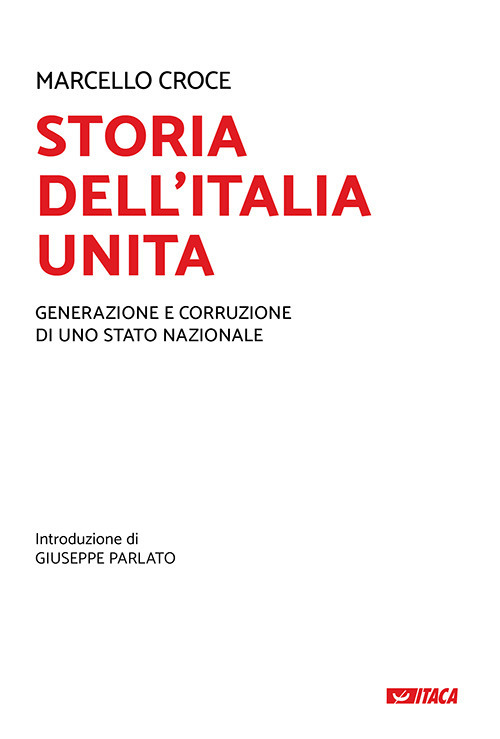 MARCELLO CROCE

STORIA DELL'ITALIA UNITA

GENERAZIONE E CORRUZIONE DI UNO STATO NAZIONALE

Introduzione di
GIUSEPPE PARLATO

ITACA